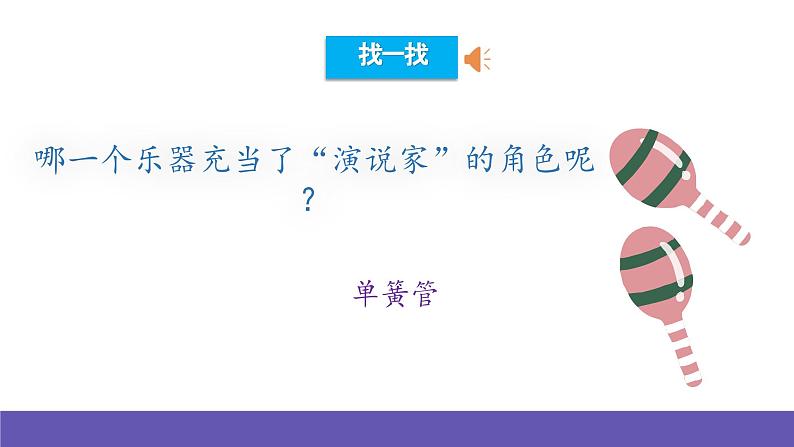 找一找

哪一个乐器充当了“演说家”的角色呢？

单簧管